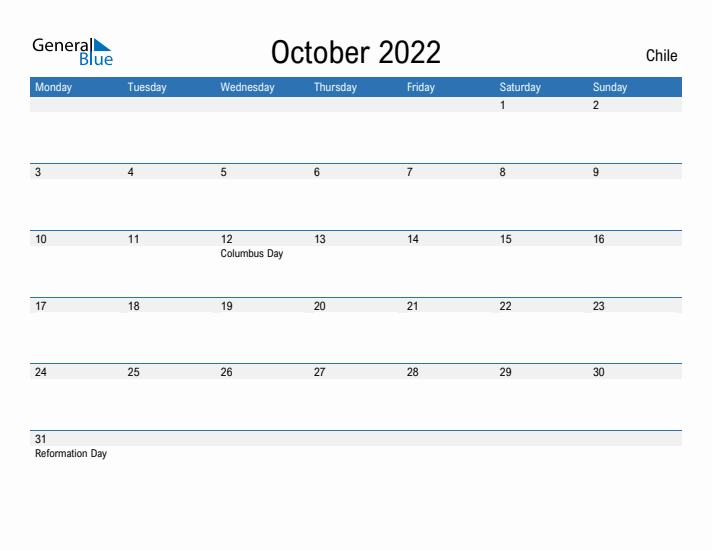 General Blue

October 2022

Chile

| Monday | Tuesday | Wednesday | Thursday | Friday | Saturday | Sunday |
|---|---|---|---|---|---|---|
| | | | | | 1 | 2 |
| 3 | 4 | 5 | 6 | 7 | 8 | 9 |
| 10 | 11 | 12 Columbus Day | 13 | 14 | 15 | 16 |
| 17 | 18 | 19 | 20 | 21 | 22 | 23 |
| 24 | 25 | 26 | 27 | 28 | 29 | 30 |
| 31 Reformation Day | | | | | | |